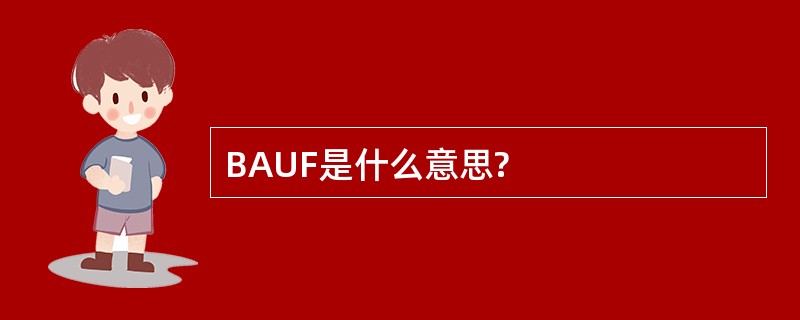 BAUF是什么意思?